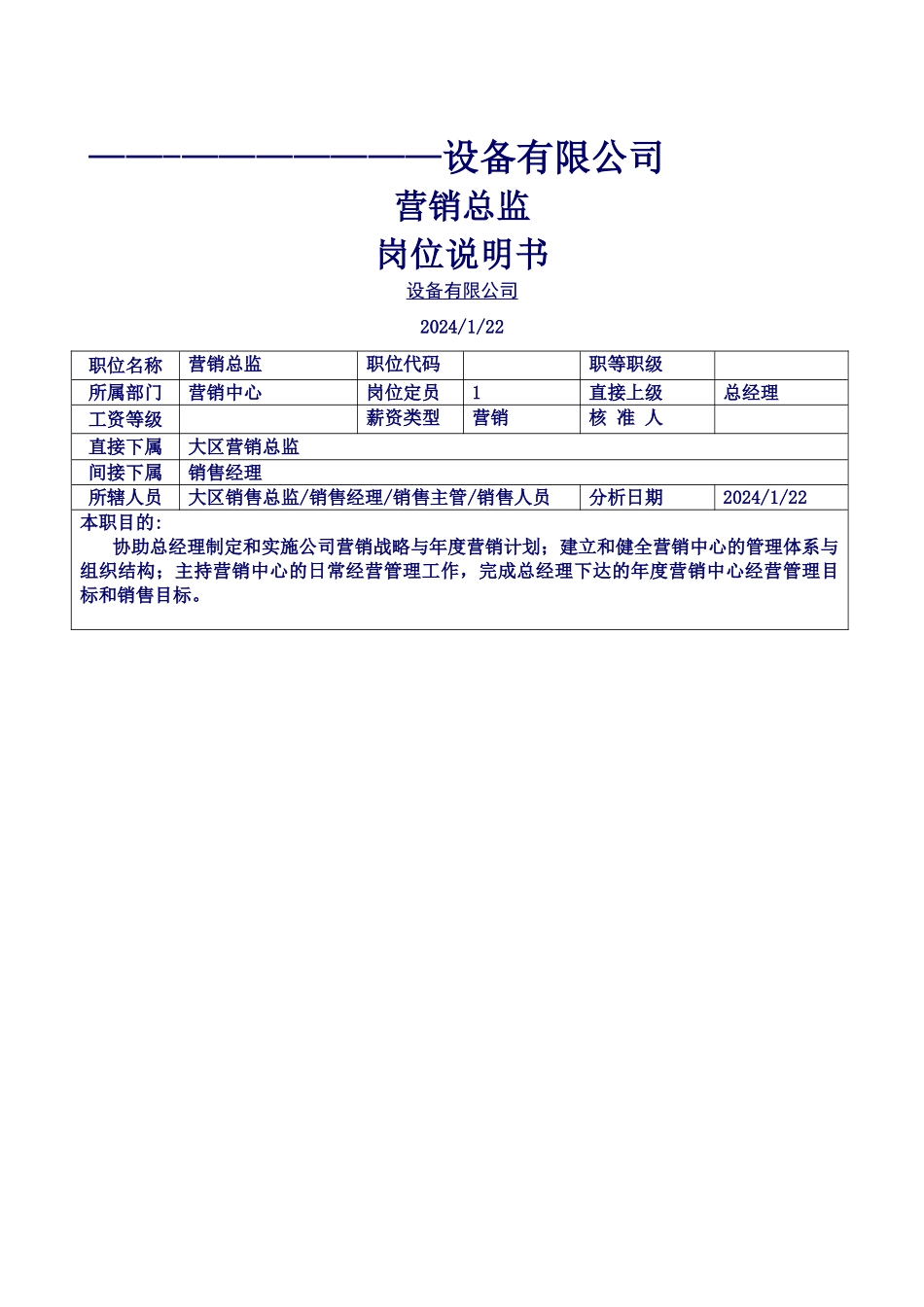 ————————————设备有限公司

营销总监

岗位说明书

设备有限公司

2024/1/22

| 职位名称 | 营销总监 | 职位代码 | | 职等职级 | |
|---|---|---|---|---|---|
| 所属部门 | 营销中心 | 岗位定员 | 1 | 直接上级 | 总经理 |
| 工资等级 | | 薪资类型 | 营销 | 核 准 人 | |
| 直接下属 | 大区营销总监 | | | | |
| 间接下属 | 销售经理 | | | | |
| 所辖人员 | 大区销售总监/销售经理/销售主管/销售人员 | | | 分析日期 | 2024/1/22 |

本职目的:

协助总经理制定和实施公司营销战略与年度营销计划；建立和健全营销中心的管理体系与组织结构；主持营销中心的日常经营管理工作，完成总经理下达的年度营销中心经营管理目标和销售目标。